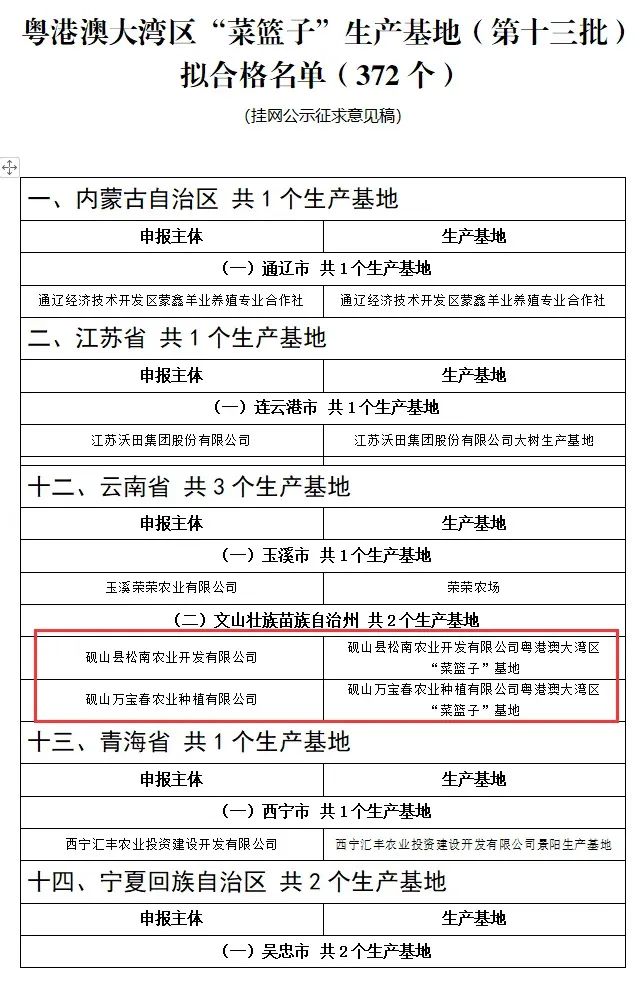 粤港澳大湾区“菜篮子”生产基地（第十三批）拟合格名单（372 个）

(挂网公示征求意见稿)

一、内蒙古自治区 共 1 个生产基地

| 申报主体 | 生产基地 |
|---|---|
| （一）通辽市 共 1 个生产基地 | |
| 通辽经济技术开发区蒙鑫羊业养殖专业合作社 | 通辽经济技术开发区蒙鑫羊业养殖专业合作社 |

二、江苏省 共 1 个生产基地

| 申报主体 | 生产基地 |
|---|---|
| （一）连云港市 共 1 个生产基地 | |
| 江苏沃田集团股份有限公司 | 江苏沃田集团股份有限公司大树生产基地 |

十二、云南省 共 3 个生产基地

| 申报主体 | 生产基地 |
|---|---|
| （一）玉溪市 共 1 个生产基地 | |
| 玉溪荣荣农业有限公司 | 荣荣农场 |
| （二）文山壮族苗族自治州 共 2 个生产基地 | |
| 砚山县松南农业开发有限公司 | 砚山县松南农业开发有限公司粤港澳大湾区“菜篮子”基地 |
| 砚山万宝春农业种植有限公司 | 砚山万宝春农业种植有限公司粤港澳大湾区“菜篮子”基地 |

十三、青海省 共 1 个生产基地

| 申报主体 | 生产基地 |
|---|---|
| （一）西宁市 共 1 个生产基地 | |
| 西宁汇丰农业投资建设开发有限公司 | 西宁汇丰农业投资建设开发有限公司景阳生产基地 |

十四、宁夏回族自治区 共 2 个生产基地

| 申报主体 | 生产基地 |
|---|---|
| （一）吴忠市 共 2 个生产基地 | |